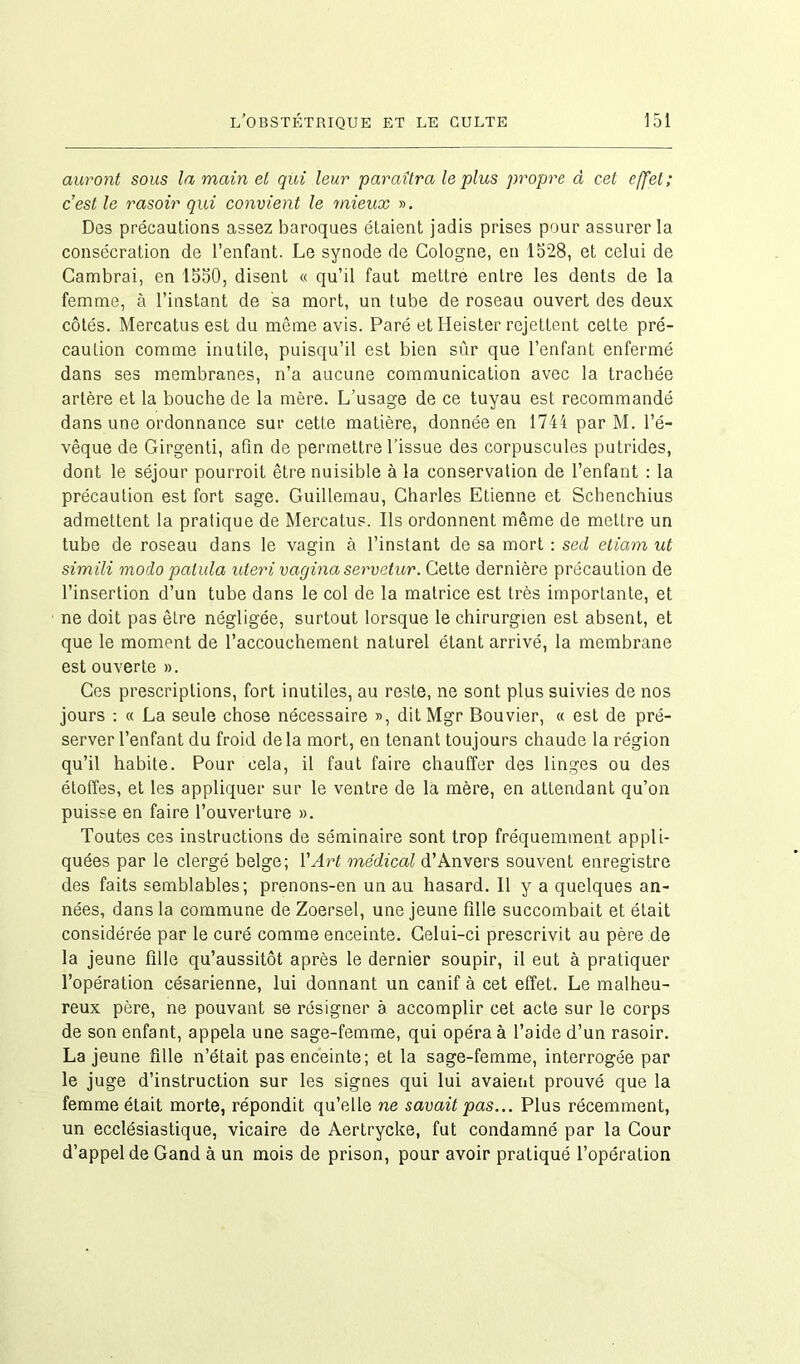 L'OBSTÉTRIQUE ET LE CULTE 151

auront sous la main et qui leur paraîtra le plus propre à cet effet; c'est le rasoir qui convient le mieux ».

Des précautions assez baroques étaient jadis prises pour assurer la consécration de l'enfant. Le synode de Cologne, en 1528, et celui de Cambrai, en 1550, disent « qu'il faut mettre entre les dents de la femme, à l'instant de sa mort, un tube de roseau ouvert des deux côtés. Mercatus est du même avis. Paré et Heister rejettent cette précaution comme inutile, puisqu'il est bien sûr que l'enfant enfermé dans ses membranes, n'a aucune communication avec la trachée artère et la bouche de la mère. L'usage de ce tuyau est recommandé dans une ordonnance sur cette matière, donnée en 1744 par M. l'évêque de Girgenti, afin de permettre l'issue des corpuscules putrides, dont le séjour pourroit être nuisible à la conservation de l'enfant : la précaution est fort sage. Guillemau, Charles Etienne et Schenchius admettent la pratique de Mercatus. Ils ordonnent même de mettre un tube de roseau dans le vagin à l'instant de sa mort : sed etiam ut simili modo patula uteri vagina servetur. Cette dernière précaution de l'insertion d'un tube dans le col de la matrice est très importante, et ne doit pas être négligée, surtout lorsque le chirurgien est absent, et que le moment de l'accouchement naturel étant arrivé, la membrane est ouverte ».

Ces prescriptions, fort inutiles, au reste, ne sont plus suivies de nos jours : « La seule chose nécessaire », dit Mgr Bouvier, « est de préserver l'enfant du froid de la mort, en tenant toujours chaude la région qu'il habite. Pour cela, il faut faire chauffer des linges ou des étoffes, et les appliquer sur le ventre de la mère, en attendant qu'on puisse en faire l'ouverture ».

Toutes ces instructions de séminaire sont trop fréquemment appliquées par le clergé belge; l'Art médical d'Anvers souvent enregistre des faits semblables; prenons-en un au hasard. Il y a quelques années, dans la commune de Zoersel, une jeune fille succombait et était considérée par le curé comme enceinte. Celui-ci prescrivit au père de la jeune fille qu'aussitôt après le dernier soupir, il eut à pratiquer l'opération césarienne, lui donnant un canif à cet effet. Le malheureux père, ne pouvant se résigner à accomplir cet acte sur le corps de son enfant, appela une sage-femme, qui opéra à l'aide d'un rasoir. La jeune fille n'était pas enceinte; et la sage-femme, interrogée par le juge d'instruction sur les signes qui lui avaient prouvé que la femme était morte, répondit qu'elle ne savait pas... Plus récemment, un ecclésiastique, vicaire de Aertrycke, fut condamné par la Cour d'appel de Gand à un mois de prison, pour avoir pratiqué l'opération